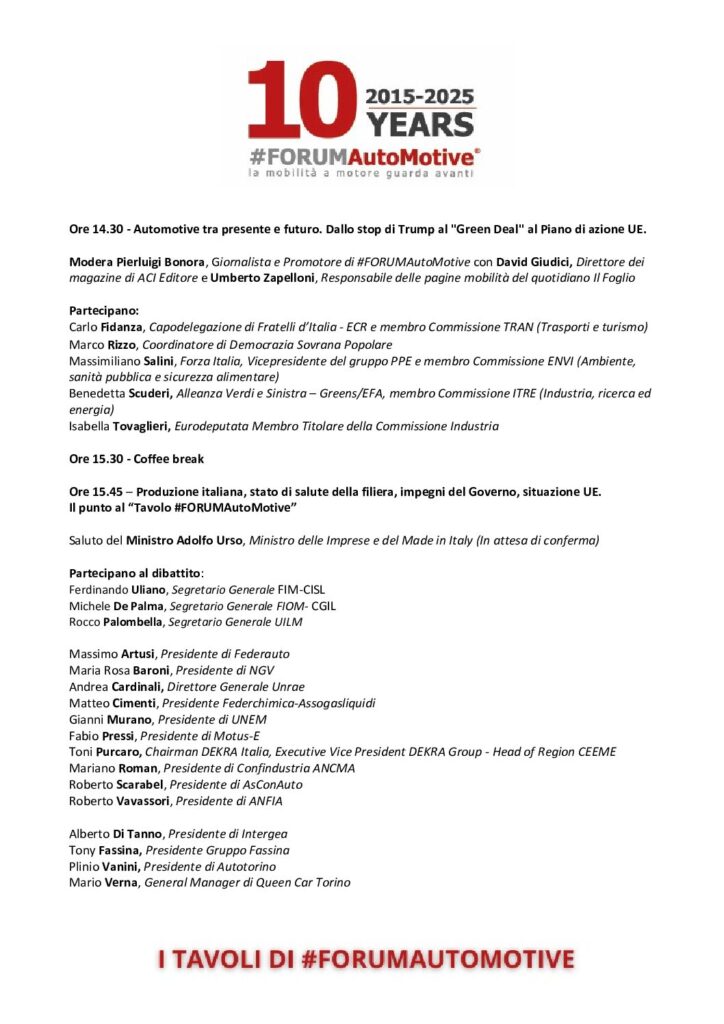 10 2015-2025 YEARS
#FORUMAutoMotive®
la mobilità a motore guarda avanti

Ore 14.30 - Automotive tra presente e futuro. Dallo stop di Trump al "Green Deal" al Piano di azione UE.

Modera Pierluigi Bonora, Giornalista e Promotore di #FORUMAutoMotive con David Giudici, Direttore dei magazine di ACI Editore e Umberto Zapelloni, Responsabile delle pagine mobilità del quotidiano Il Foglio

Partecipano:
Carlo Fidanza, Capodelegazione di Fratelli d'Italia - ECR e membro Commissione TRAN (Trasporti e turismo)
Marco Rizzo, Coordinatore di Democrazia Sovrana Popolare
Massimiliano Salini, Forza Italia, Vicepresidente del gruppo PPE e membro Commissione ENVI (Ambiente, sanità pubblica e sicurezza alimentare)
Benedetta Scuderi, Alleanza Verdi e Sinistra – Greens/EFA, membro Commissione ITRE (Industria, ricerca ed energia)
Isabella Tovaglieri, Eurodeputata Membro Titolare della Commissione Industria

Ore 15.30 - Coffee break

Ore 15.45 – Produzione italiana, stato di salute della filiera, impegni del Governo, situazione UE.
Il punto al "Tavolo #FORUMAutoMotive"

Saluto del Ministro Adolfo Urso, Ministro delle Imprese e del Made in Italy (In attesa di conferma)

Partecipano al dibattito:
Ferdinando Uliano, Segretario Generale FIM-CISL
Michele De Palma, Segretario Generale FIOM- CGIL
Rocco Palombella, Segretario Generale UILM

Massimo Artusi, Presidente di Federauto
Maria Rosa Baroni, Presidente di NGV
Andrea Cardinali, Direttore Generale Unrae
Matteo Cimenti, Presidente Federchimica-Assogasliquidi
Gianni Murano, Presidente di UNEM
Fabio Pressi, Presidente di Motus-E
Toni Purcaro, Chairman DEKRA Italia, Executive Vice President DEKRA Group - Head of Region CEEME
Mariano Roman, Presidente di Confindustria ANCMA
Roberto Scarabel, Presidente di AsConAuto
Roberto Vavassori, Presidente di ANFIA

Alberto Di Tanno, Presidente di Intergea
Tony Fassina, Presidente Gruppo Fassina
Plinio Vanini, Presidente di Autotorino
Mario Verna, General Manager di Queen Car Torino

I TAVOLI DI #FORUMAUTOMOTIVE